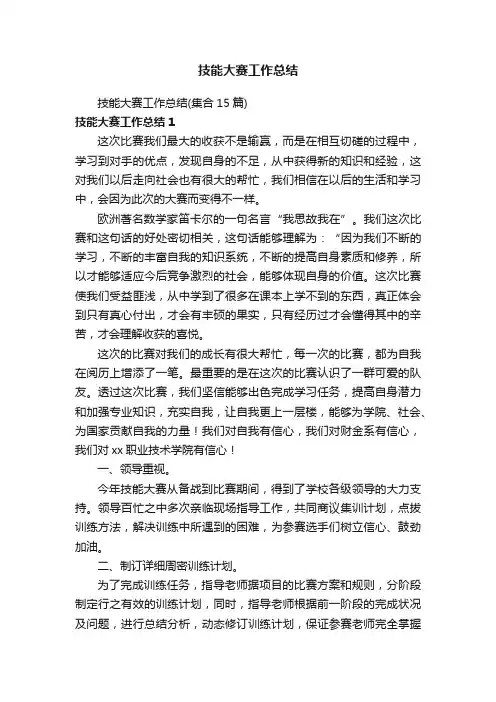 技能大赛工作总结

技能大赛工作总结(集合 15 篇)

技能大赛工作总结 1

这次比赛我们最大的收获不是输赢，而是在相互切磋的过程中，学习到对手的优点，发现自身的不足，从中获得新的知识和经验，这对我们以后走向社会也有很大的帮忙，我们相信在以后的生活和学习中，会因为此次的大赛而变得不一样。

欧洲著名数学家笛卡尔的一句名言“我思故我在”。我们这次比赛和这句话的好处密切相关，这句话能够理解为：“因为我们不断的学习，不断的丰富自我的知识系统，不断的提高自身素质和修养，所以才能够适应今后竞争激烈的社会，能够体现自身的价值。这次比赛使我们受益匪浅，从中学到了很多在课本上学不到的东西，真正体会到只有真心付出，才会有丰硕的果实，只有经历过才会懂得其中的辛苦，才会理解收获的喜悦。

这次的比赛对我们的成长有很大帮忙，每一次的比赛，都为自我在阅历上增添了一笔。最重要的是在这次的比赛认识了一群可爱的队友。透过这次比赛，我们坚信能够出色完成学习任务，提高自身潜力和加强专业知识，充实自我，让自我更上一层楼，能够为学院、社会、为国家贡献自我的力量！我们对自我有信心，我们对财金系有信心，我们对 xx 职业技术学院有信心！

一、领导重视。

今年技能大赛从备战到比赛期间，得到了学校各级领导的大力支持。领导百忙之中多次亲临现场指导工作，共同商议集训计划，点拨训练方法，解决训练中所遇到的困难，为参赛选手们树立信心、鼓劲加油。

二、制订详细周密训练计划。

为了完成训练任务，指导老师据项目的比赛方案和规则，分阶段制定行之有效的训练计划，同时，指导老师根据前一阶段的完成状况及问题，进行总结分析，动态修订训练计划，保证参赛老师完全掌握